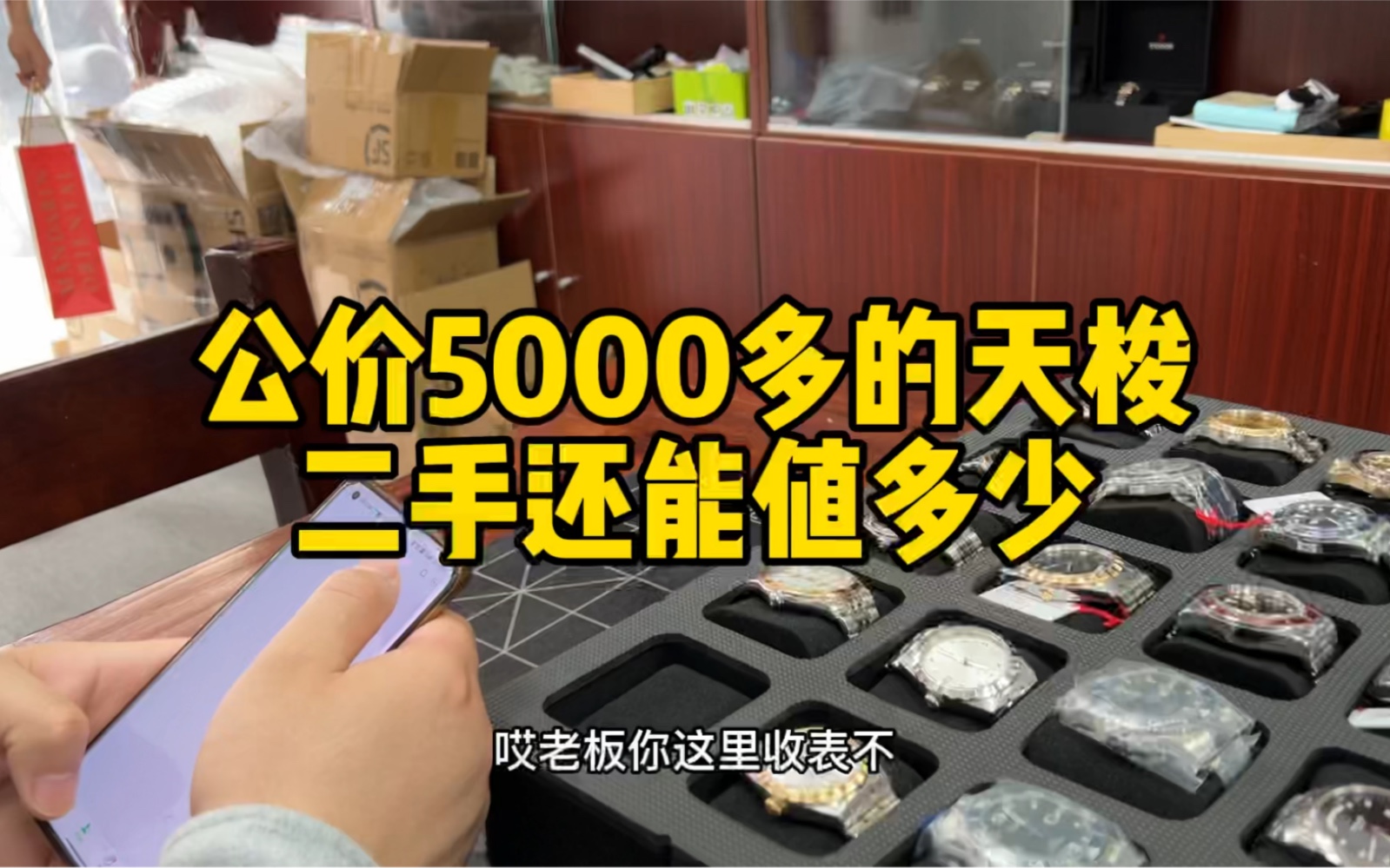 公价5000多的天梭
二手还能值多少

哎老板你这里收表不